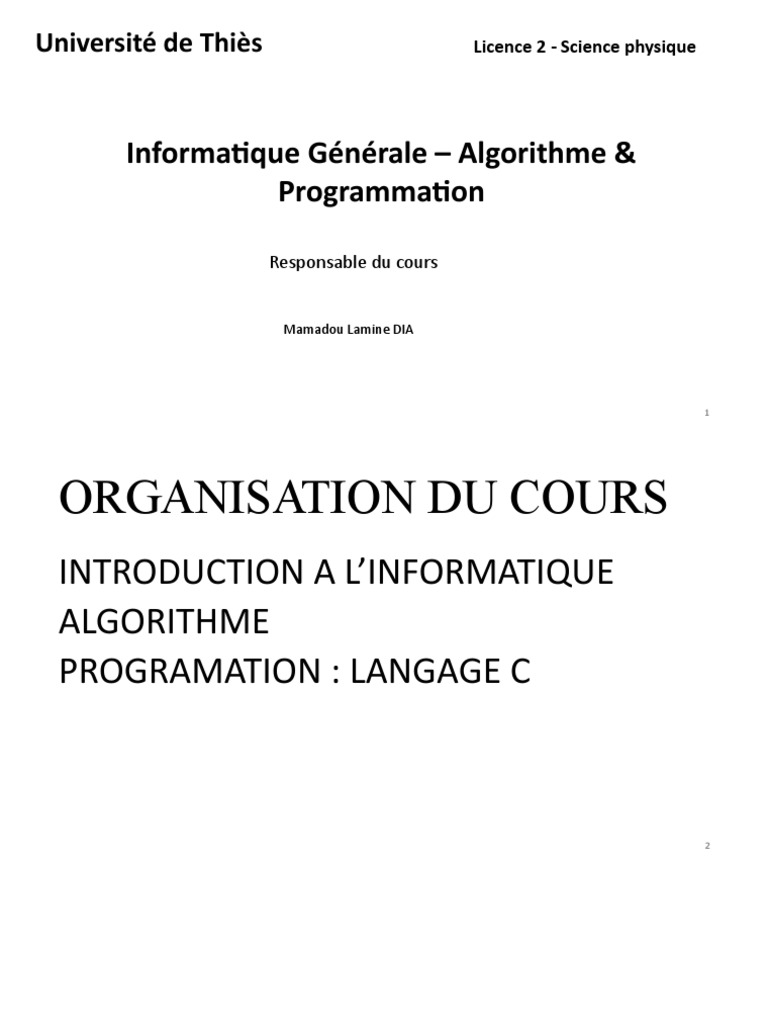 Université de Thiès

Licence 2 - Science physique

Informatique Générale – Algorithme & Programmation

Responsable du cours

Mamadou Lamine DIA

1

ORGANISATION DU COURS

INTRODUCTION A L'INFORMATIQUE
ALGORITHME
PROGRAMATION : LANGAGE C

2